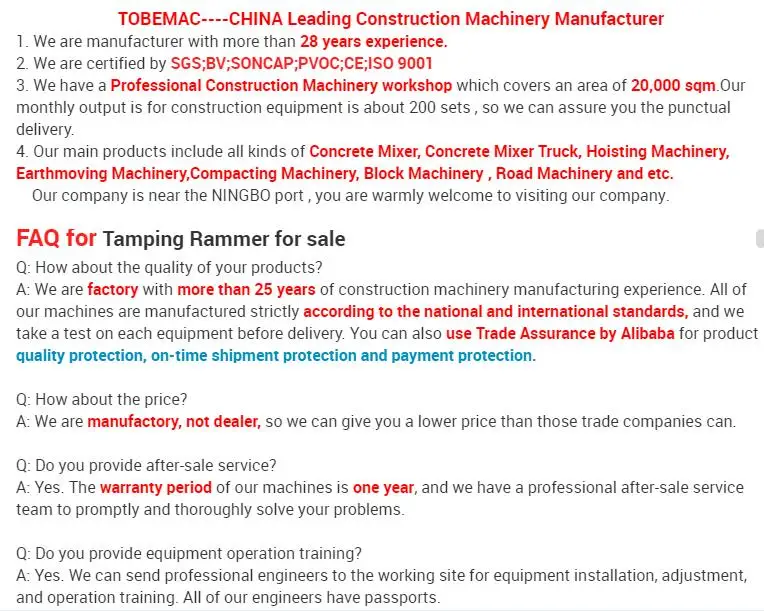 TOBEMAC----CHINA Leading Construction Machinery Manufacturer
1. We are manufacturer with more than 28 years experience.
2. We are certified by SGS;BV;SONCAP;PVOC;CE;ISO 9001
3. We have a Professional Construction Machinery workshop which covers an area of 20,000 sqm.Our monthly output is for construction equipment is about 200 sets , so we can assure you the punctual delivery.
4. Our main products include all kinds of Concrete Mixer, Concrete Mixer Truck, Hoisting Machinery, Earthmoving Machinery,Compacting Machinery, Block Machinery , Road Machinery and etc.
Our company is near the NINGBO port , you are warmly welcome to visiting our company.

FAQ for Tamping Rammer for sale

Q: How about the quality of your products?
A: We are factory with more than 25 years of construction machinery manufacturing experience. All of our machines are manufactured strictly according to the national and international standards, and we take a test on each equipment before delivery. You can also use Trade Assurance by Alibaba for product quality protection, on-time shipment protection and payment protection.

Q: How about the price?
A: We are manufactory, not dealer, so we can give you a lower price than those trade companies can.

Q: Do you provide after-sale service?
A: Yes. The warranty period of our machines is one year, and we have a professional after-sale service team to promptly and thoroughly solve your problems.

Q: Do you provide equipment operation training?
A: Yes. We can send professional engineers to the working site for equipment installation, adjustment, and operation training. All of our engineers have passports.